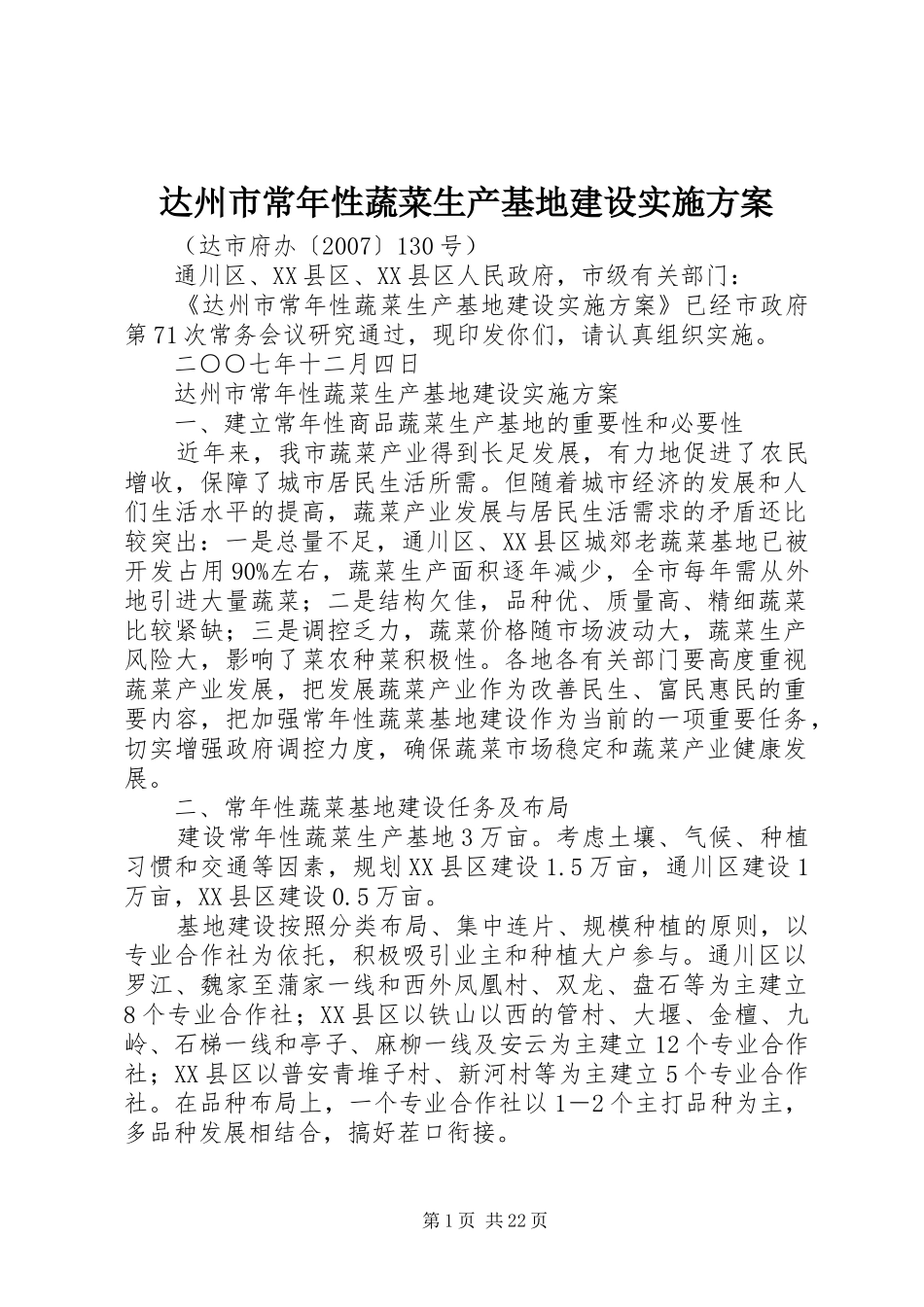 达州市常年性蔬菜生产基地建设实施方案

（达市府办〔2007〕130号）

通川区、XX县区、XX县区人民政府，市级有关部门：

《达州市常年性蔬菜生产基地建设实施方案》已经市政府第71次常务会议研究通过，现印发你们，请认真组织实施。

二〇〇七年十二月四日

达州市常年性蔬菜生产基地建设实施方案

一、建立常年性商品蔬菜生产基地的重要性和必要性

近年来，我市蔬菜产业得到长足发展，有力地促进了农民增收，保障了城市居民生活所需。但随着城市经济的发展和人们生活水平的提高，蔬菜产业发展与居民生活需求的矛盾还比较突出：一是总量不足，通川区、XX县区城郊老蔬菜基地已被开发占用90%左右，蔬菜生产面积逐年减少，全市每年需从外地引进大量蔬菜；二是结构欠佳，品种优、质量高、精细蔬菜比较紧缺；三是调控乏力，蔬菜价格随市场波动大，蔬菜生产风险大，影响了菜农种菜积极性。各地各有关部门要高度重视蔬菜产业发展，把发展蔬菜产业作为改善民生、富民惠民的重要内容，把加强常年性蔬菜基地建设作为当前的一项重要任务，切实增强政府调控力度，确保蔬菜市场稳定和蔬菜产业健康发展。

二、常年性蔬菜基地建设任务及布局

建设常年性蔬菜生产基地3万亩。考虑土壤、气候、种植习惯和交通等因素，规划XX县区建设1.5万亩，通川区建设1万亩，XX县区建设0.5万亩。

基地建设按照分类布局、集中连片、规模种植的原则，以专业合作社为依托，积极吸引业主和种植大户参与。通川区以罗江、魏家至蒲家一线和西外凤凰村、双龙、盘石等为主建立8个专业合作社；XX县区以铁山以西的管村、大堰、金檀、九岭、石梯一线和亭子、麻柳一线及安云为主建立12个专业合作社；XX县区以普安青堆子村、新河村等为主建立5个专业合作社。在品种布局上，一个专业合作社以1—2个主打品种为主，多品种发展相结合，搞好茬口衔接。

第1页 共22页